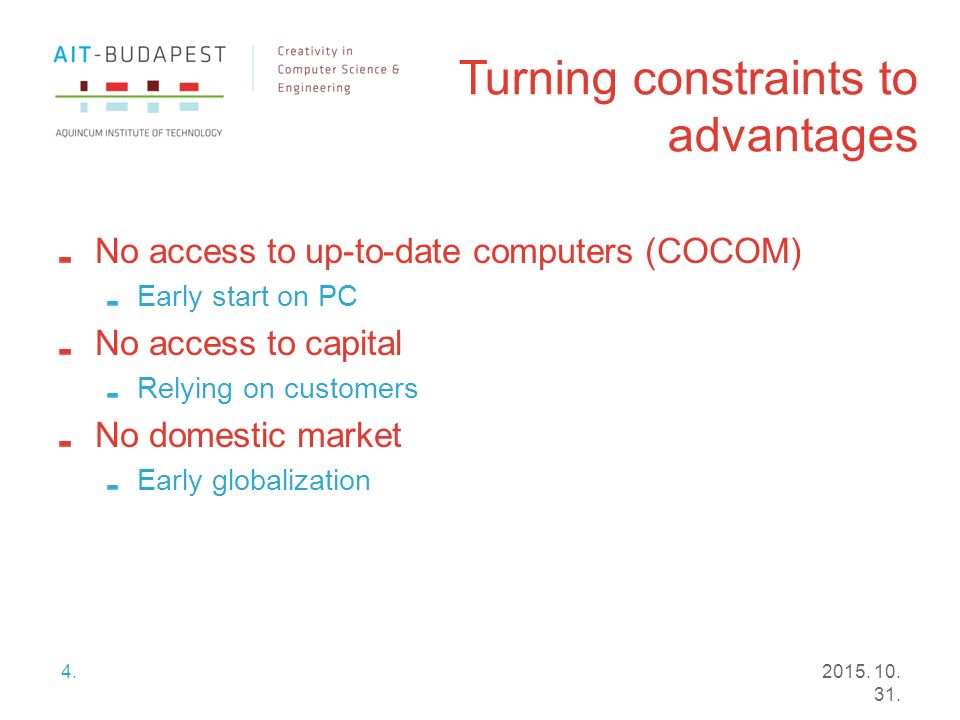 AIT-BUDAPEST

AQUINCUM INSTITUTE OF TECHNOLOGY

Creativity in Computer Science & Engineering

Turning constraints to advantages

- No access to up-to-date computers (COCOM)
  - Early start on PC
- No access to capital
  - Relying on customers
- No domestic market
  - Early globalization

4.

2015. 10. 31.